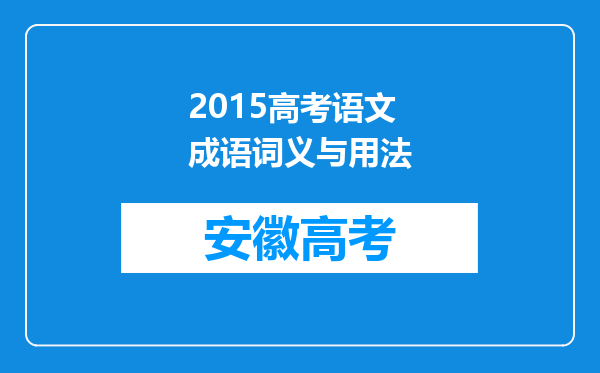 2015高考语文
成语词义与用法

安徽高考